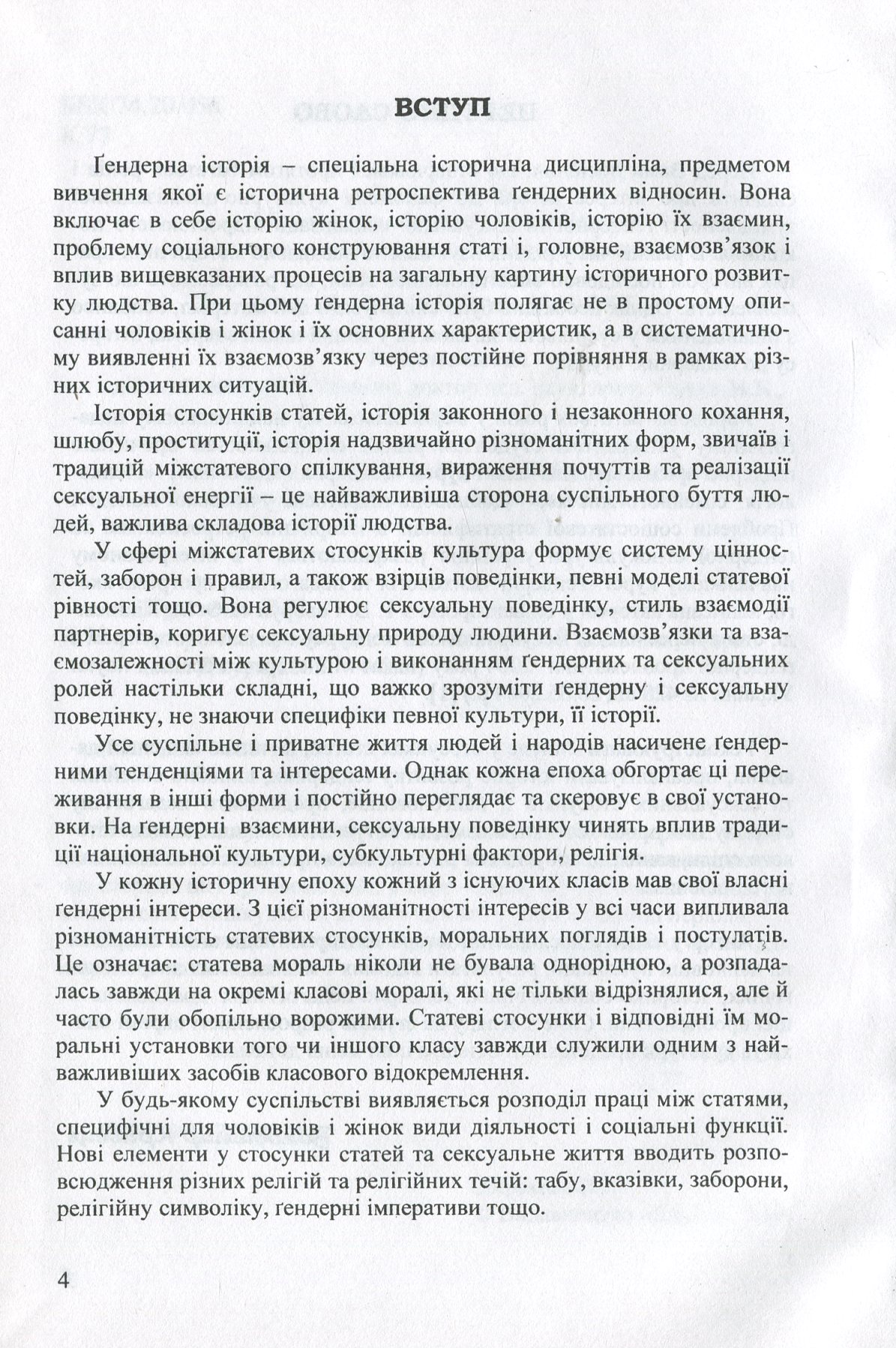 ВСТУП

Ґендерна історія – спеціальна історична дисципліна, предметом вивчення якої є історична ретроспектива ґендерних відносин. Вона включає в себе історію жінок, історію чоловіків, історію їх взаємин, проблему соціального конструювання статі і, головне, взаємозв'язок і вплив вищевказаних процесів на загальну картину історичного розвитку людства. При цьому ґендерна історія полягає не в простому описанні чоловіків і жінок і їх основних характеристик, а в систематичному виявленні їх взаємозв'язку через постійне порівняння в рамках різних історичних ситуацій.

Історія стосунків статей, історія законного і незаконного кохання, шлюбу, проституції, історія надзвичайно різноманітних форм, звичаїв і традицій міжстатевого спілкування, вираження почуттів та реалізації сексуальної енергії – це найважливіша сторона суспільного буття людей, важлива складова історії людства.

У сфері міжстатевих стосунків культура формує систему цінностей, заборон і правил, а також взірців поведінки, певні моделі статевої рівності тощо. Вона регулює сексуальну поведінку, стиль взаємодії партнерів, коригує сексуальну природу людини. Взаємозв'язки та взаємозалежності між культурою і виконанням ґендерних та сексуальних ролей настільки складні, що важко зрозуміти ґендерну і сексуальну поведінку, не знаючи специфіки певної культури, її історії.

Усе суспільне і приватне життя людей і народів насичене ґендерними тенденціями та інтересами. Однак кожна епоха обгортає ці переживання в інші форми і постійно переглядає та скеровує в свої установки. На ґендерні взаємини, сексуальну поведінку чинять вплив традиції національної культури, субкультурні фактори, релігія.

У кожну історичну епоху кожний з існуючих класів мав свої власні ґендерні інтереси. З цієї різноманітності інтересів у всі часи випливала різноманітність статевих стосунків, моральних поглядів і постулатів. Це означає: статева мораль ніколи не бувала однорідною, а розпадалась завжди на окремі класові моралі, які не тільки відрізнялися, але й часто були обопільно ворожими. Статеві стосунки і відповідні їм моральні установки того чи іншого класу завжди служили одним з найважливіших засобів класового відокремлення.

У будь-якому суспільстві виявляється розподіл праці між статями, специфічні для чоловіків і жінок види діяльності і соціальні функції. Нові елементи у стосунки статей та сексуальне життя вводить розповсюдження різних релігій та релігійних течій: табу, вказівки, заборони, релігійну символіку, ґендерні імперативи тощо.

4